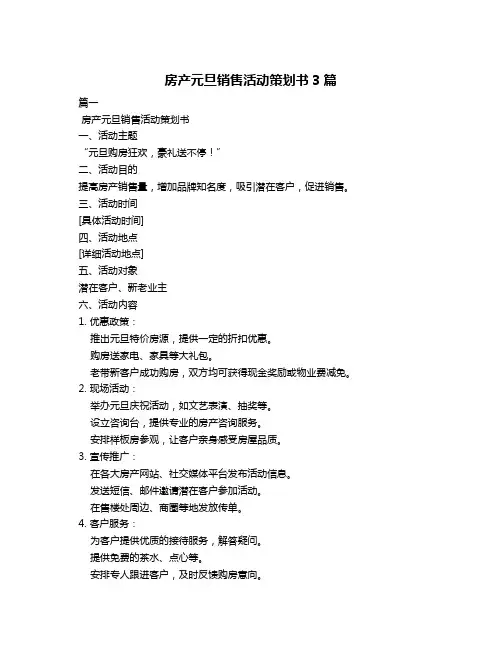 房产元旦销售活动策划书 3 篇

篇一

房产元旦销售活动策划书

一、活动主题

“元旦购房狂欢，豪礼送不停！”

二、活动目的

提高房产销售量，增加品牌知名度，吸引潜在客户，促进销售。

三、活动时间

[具体活动时间]

四、活动地点

[详细活动地点]

五、活动对象

潜在客户、新老业主

六、活动内容

1. 优惠政策：

推出元旦特价房源，提供一定的折扣优惠。

购房送家电、家具等大礼包。

老带新客户成功购房，双方均可获得现金奖励或物业费减免。

2. 现场活动：

举办元旦庆祝活动，如文艺表演、抽奖等。

设立咨询台，提供专业的房产咨询服务。

安排样板房参观，让客户亲身感受房屋品质。

3. 宣传推广：

在各大房产网站、社交媒体平台发布活动信息。

发送短信、邮件邀请潜在客户参加活动。

在售楼处周边、商圈等地发放传单。

4. 客户服务：

为客户提供优质的接待服务，解答疑问。

提供免费的茶水、点心等。

安排专人跟进客户，及时反馈购房意向。